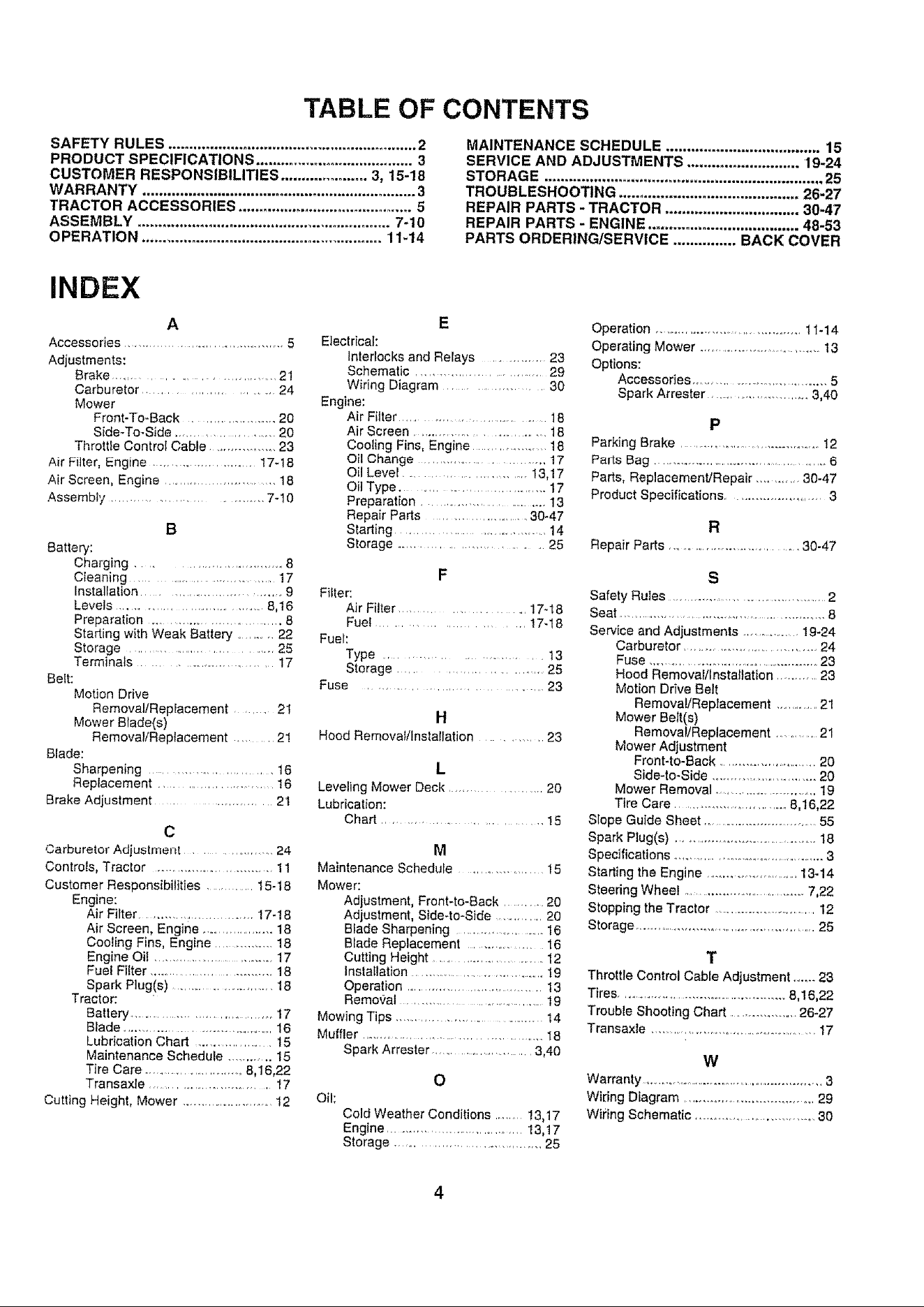 TABLE OF CONTENTS

SAFETY RULES 2
PRODUCT SPECIFICATIONS 3
CUSTOMER RESPONSIBILITIES 3, 15-18
WARRANTY 3
TRACTOR ACCESSORIES 5
ASSEMBLY 7-10
OPERATION 11-14

MAINTENANCE SCHEDULE 15
SERVICE AND ADJUSTMENTS 19-24
STORAGE 25
TROUBLESHOOTING 26-27
REPAIR PARTS - TRACTOR 30-47
REPAIR PARTS - ENGINE 48-53
PARTS ORDERING/SERVICE BACK COVER

INDEX

A
Accessories 5
Adjustments:
Brake 21
Carburetor 24
Mower
Front-To-Back 20
Side-To-Side 20
Throttle Control Cable 23
Air Filter, Engine 17-18
Air Screen, Engine 18
Assembly 7-10

B
Battery:
Charging 8
Cleaning 17
Installation 9
Levels 8,16
Preparation 8
Starting with Weak Battery 22
Storage 25
Terminals 17
Belt:
Motion Drive
Removal/Replacement 21
Mower Blade(s)
Removal/Replacement 21
Blade:
Sharpening 16
Replacement 16
Brake Adjustment 21

C
Carburetor Adjustment 24
Controls, Tractor 11
Customer Responsibilities 15-18
Engine:
Air Filter 17-18
Air Screen, Engine 18
Cooling Fins, Engine 18
Engine Oil 17
Fuel Filter 18
Spark Plug(s) 18
Tractor:
Battery 17
Blade 16
Lubrication Chart 15
Maintenance Schedule 15
Tire Care 8,16,22
Transaxle 17
Cutting Height, Mower 12

E
Electrical:
Interlocks and Relays 23
Schematic 29
Wiring Diagram 30
Engine:
Air Filter 18
Air Screen 18
Cooling Fins, Engine 18
Oil Change 17
Oil Level 13,17
Oil Type 17
Preparation 13
Repair Parts 30-47
Starting 14
Storage 25

F
Filter:
Air Filter 17-18
Fuel 17-18
Fuel:
Type 13
Storage 25
Fuse 23

H
Hood Removal/Installation 23

L
Leveling Mower Deck 20
Lubrication:
Chart 15

M
Maintenance Schedule 15
Mower:
Adjustment, Front-to-Back 20
Adjustment, Side-to-Side 20
Blade Sharpening 16
Blade Replacement 16
Cutting Height 12
Installation 19
Operation 13
Removal 19
Mowing Tips 14
Muffler 18
Spark Arrester 3,40

O
Oil:
Cold Weather Conditions 13,17
Engine 13,17
Storage 25

Operation 11-14
Operating Mower 13
Options:
Accessories 5
Spark Arrester 3,40

P
Parking Brake 12
Parts Bag 6
Parts, Replacement/Repair 30-47
Product Specifications 3

R
Repair Parts 30-47

S
Safety Rules 2
Seat 8
Service and Adjustments 19-24
Carburetor 24
Fuse 23
Hood Removal/Installation 23
Motion Drive Belt
Removal/Replacement 21
Mower Belt(s)
Removal/Replacement 21
Mower Adjustment
Front-to-Back 20
Side-to-Side 20
Mower Removal 19
Tire Care 8,16,22
Slope Guide Sheet 55
Spark Plug(s) 18
Specifications 3
Starting the Engine 13-14
Steering Wheel 7,22
Stopping the Tractor 12
Storage 25

T
Throttle Control Cable Adjustment 23
Tires 8,16,22
Trouble Shooting Chart 26-27
Transaxle 17

W
Warranty 3
Wiring Diagram 29
Wiring Schematic 30

4